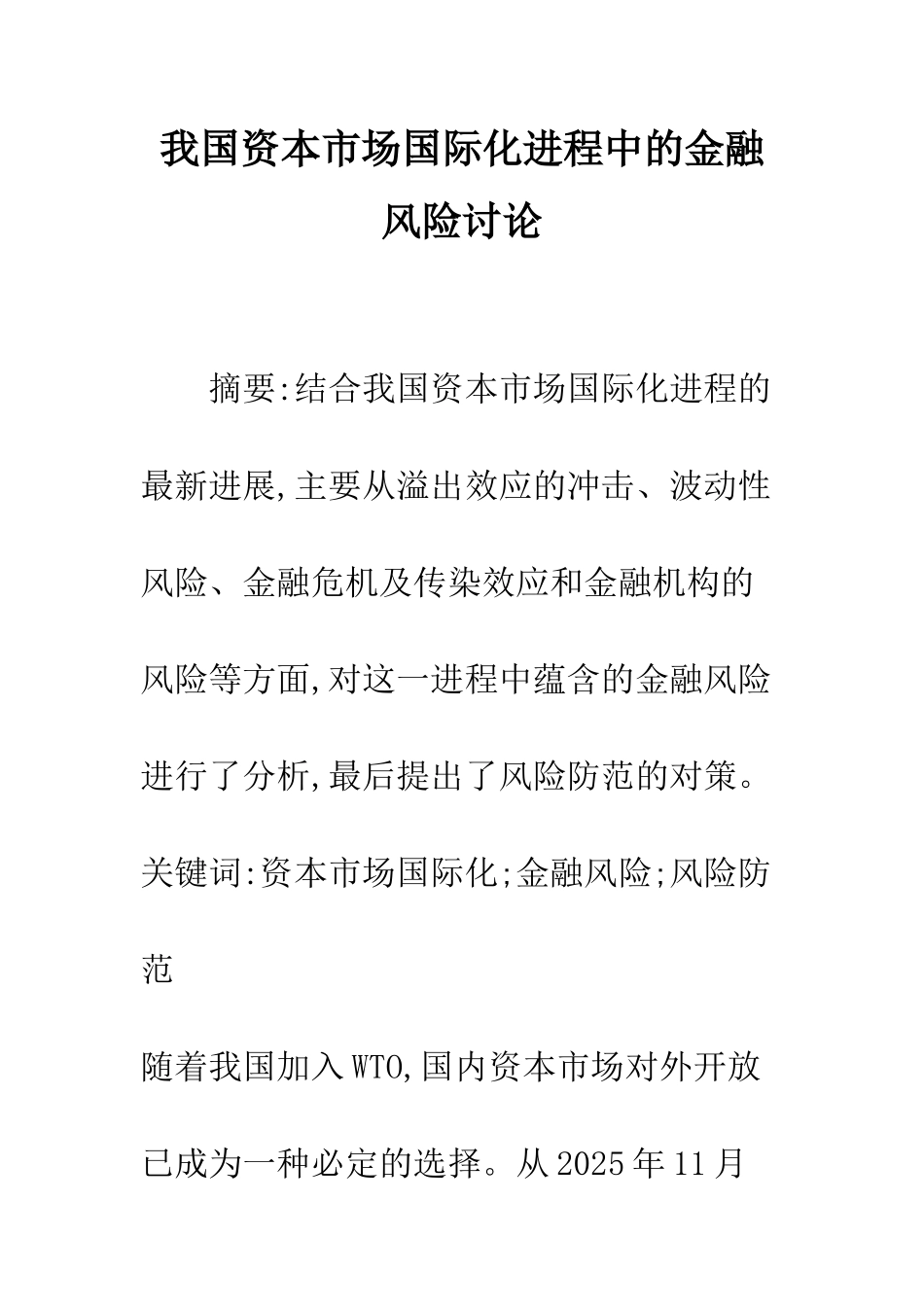 我国资本市场国际化进程中的金融风险讨论

摘要:结合我国资本市场国际化进程的最新进展,主要从溢出效应的冲击、波动性风险、金融危机及传染效应和金融机构的风险等方面,对这一进程中蕴含的金融风险进行了分析,最后提出了风险防范的对策。

关键词:资本市场国际化;金融风险;风险防范

随着我国加入WTO,国内资本市场对外开放已成为一种必定的选择。从2025年11月